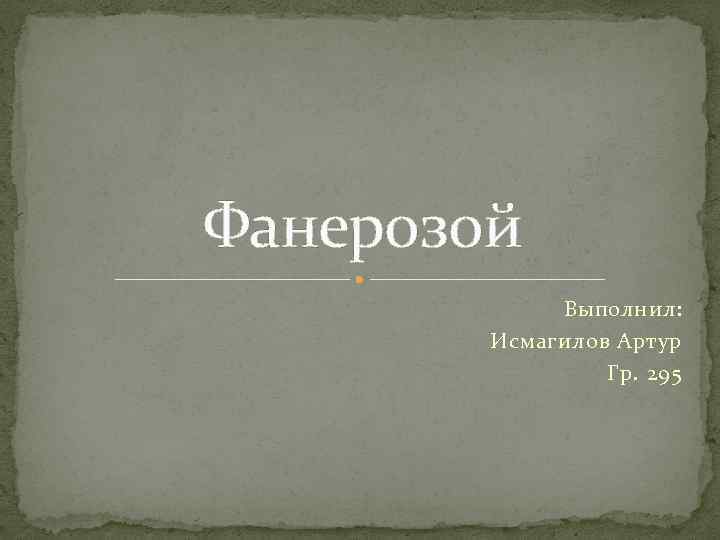 Фанерозой

Выполнил:
Исмагилов Артур
Гр. 295